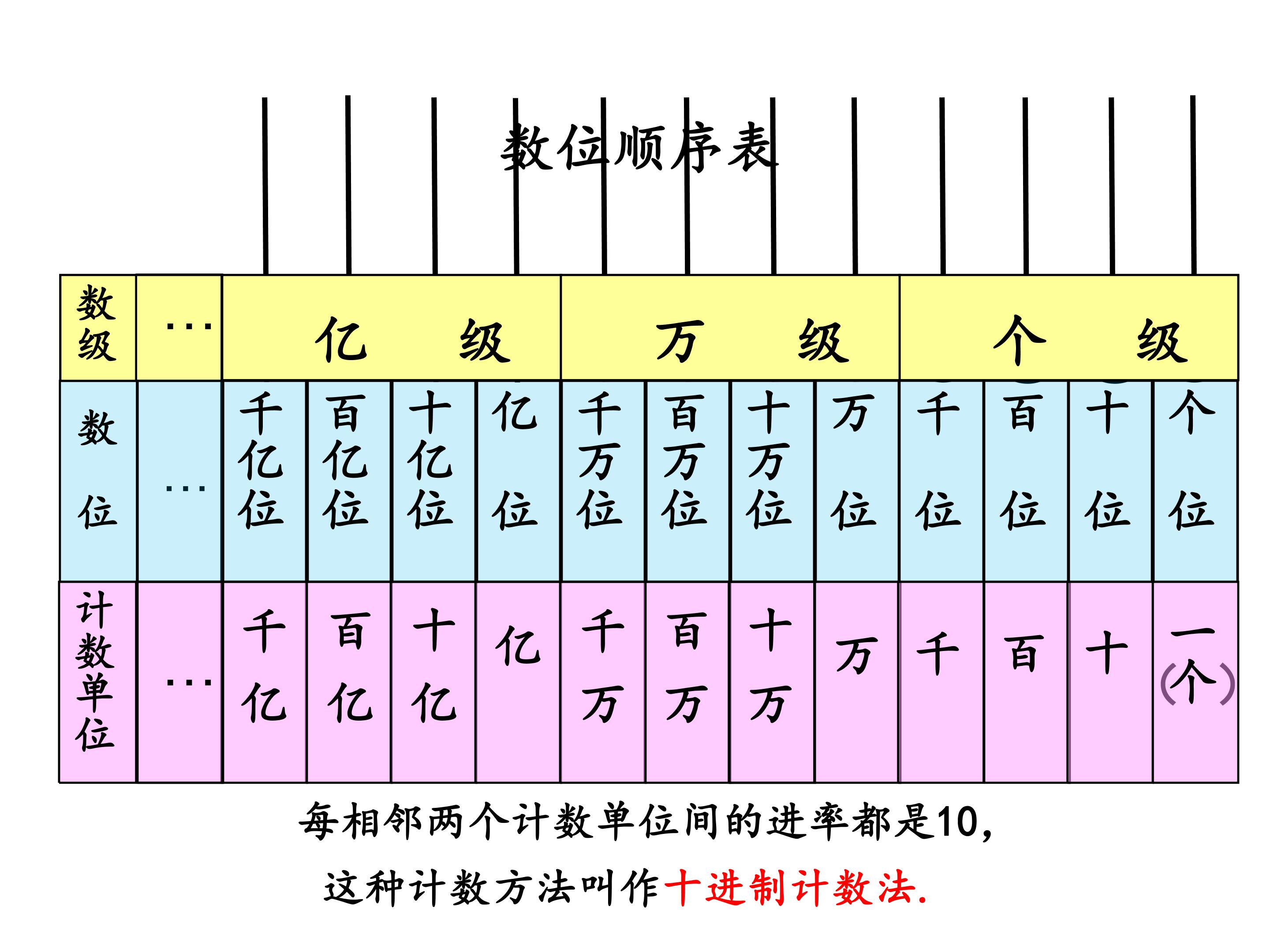 数位顺序表

| 数级 | … | 亿级 | | | | 万级 | | | | 个级 | | | |
|---|---|---|---|---|---|---|---|---|---|---|---|---|---|
| 数位 | … | 千亿位 | 百亿位 | 十亿位 | 亿位 | 千万位 | 百万位 | 十万位 | 万位 | 千位 | 百位 | 十位 | 个位 |
| 计数单位 | … | 千亿 | 百亿 | 十亿 | 亿 | 千万 | 百万 | 十万 | 万 | 千 | 百 | 十 | 一(个) |

每相邻两个计数单位间的进率都是10，

这种计数方法叫作十进制计数法.